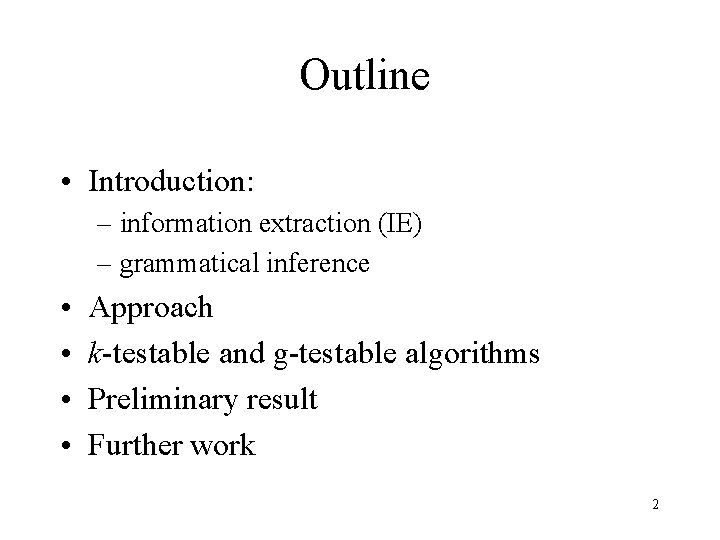 Outline

• Introduction:
– information extraction (IE)
– grammatical inference
• Approach
• $k$-testable and g-testable algorithms
• Preliminary result
• Further work

2